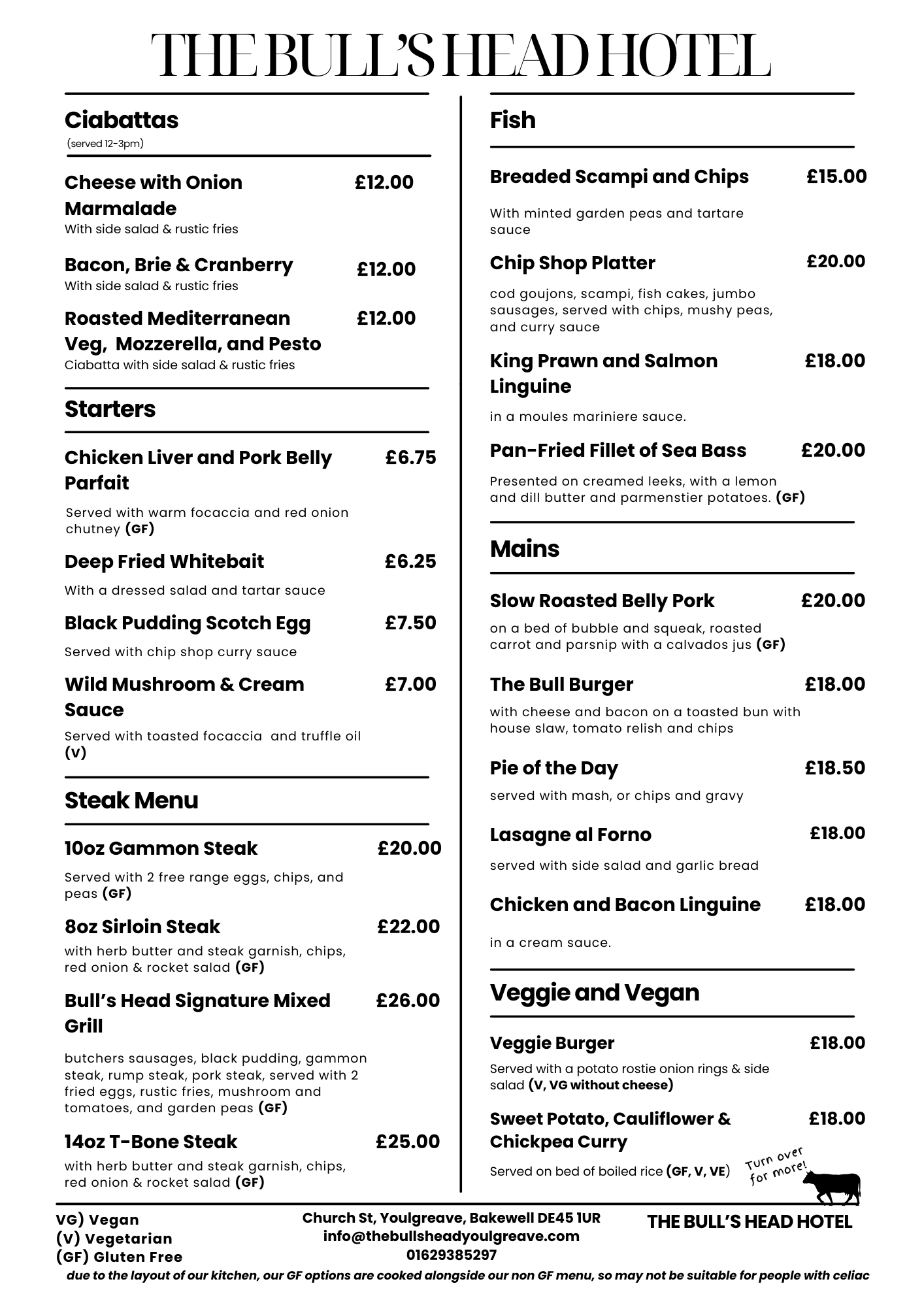 THE BULL'S HEAD HOTEL

Ciabattas
(served 12-3pm)

Cheese with Onion Marmalade £12.00
With side salad & rustic fries

Bacon, Brie & Cranberry £12.00
With side salad & rustic fries

Roasted Mediterranean Veg, Mozzerella, and Pesto £12.00
Ciabatta with side salad & rustic fries

Starters

Chicken Liver and Pork Belly Parfait £6.75
Served with warm focaccia and red onion chutney (GF)

Deep Fried Whitebait £6.25
With a dressed salad and tartar sauce

Black Pudding Scotch Egg £7.50
Served with chip shop curry sauce

Wild Mushroom & Cream Sauce £7.00
Served with toasted focaccia and truffle oil (V)

Steak Menu

10oz Gammon Steak £20.00
Served with 2 free range eggs, chips, and peas (GF)

8oz Sirloin Steak £22.00
with herb butter and steak garnish, chips, red onion & rocket salad (GF)

Bull's Head Signature Mixed Grill £26.00
butchers sausages, black pudding, gammon steak, rump steak, pork steak, served with 2 fried eggs, rustic fries, mushroom and tomatoes, and garden peas (GF)

14oz T-Bone Steak £25.00
with herb butter and steak garnish, chips, red onion & rocket salad (GF)

Fish

Breaded Scampi and Chips £15.00
With minted garden peas and tartare sauce

Chip Shop Platter £20.00
cod goujons, scampi, fish cakes, jumbo sausages, served with chips, mushy peas, and curry sauce

King Prawn and Salmon Linguine £18.00
in a moules mariniere sauce.

Pan-Fried Fillet of Sea Bass £20.00
Presented on creamed leeks, with a lemon and dill butter and parmenstier potatoes. (GF)

Mains

Slow Roasted Belly Pork £20.00
on a bed of bubble and squeak, roasted carrot and parsnip with a calvados jus (GF)

The Bull Burger £18.00
with cheese and bacon on a toasted bun with house slaw, tomato relish and chips

Pie of the Day £18.50
served with mash, or chips and gravy

Lasagne al Forno £18.00
served with side salad and garlic bread

Chicken and Bacon Linguine £18.00
in a cream sauce.

Veggie and Vegan

Veggie Burger £18.00
Served with a potato rostie onion rings & side salad (V, VG without cheese)

Sweet Potato, Cauliflower & Chickpea Curry £18.00
Served on bed of boiled rice (GF, V, VE)

Turn over for more!

VG) Vegan
(V) Vegetarian
(GF) Gluten Free

Church St, Youlgreave, Bakewell DE45 1UR
info@thebullsheadyoulgreave.com
01629385297

THE BULL'S HEAD HOTEL

due to the layout of our kitchen, our GF options are cooked alongside our non GF menu, so may not be suitable for people with celiac